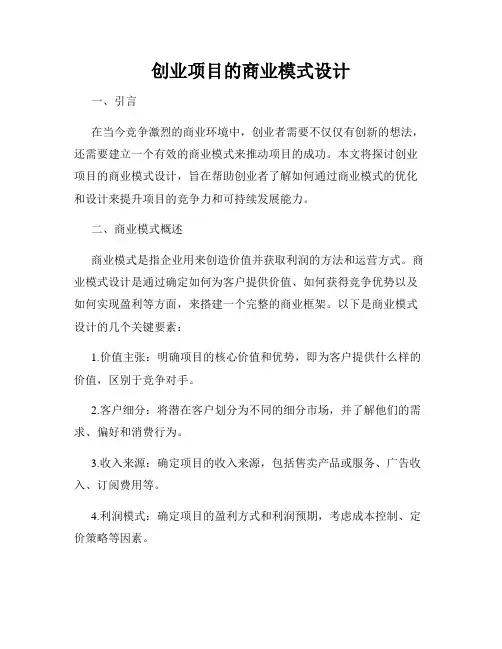 创业项目的商业模式设计

一、引言

在当今竞争激烈的商业环境中，创业者需要不仅仅有创新的想法，还需要建立一个有效的商业模式来推动项目的成功。本文将探讨创业项目的商业模式设计，旨在帮助创业者了解如何通过商业模式的优化和设计来提升项目的竞争力和可持续发展能力。

二、商业模式概述

商业模式是指企业用来创造价值并获取利润的方法和运营方式。商业模式设计是通过确定如何为客户提供价值、如何获得竞争优势以及如何实现盈利等方面，来搭建一个完整的商业框架。以下是商业模式设计的几个关键要素：

1.价值主张：明确项目的核心价值和优势，即为客户提供什么样的价值，区别于竞争对手。

2.客户细分：将潜在客户划分为不同的细分市场，并了解他们的需求、偏好和消费行为。

3.收入来源：确定项目的收入来源，包括售卖产品或服务、广告收入、订阅费用等。

4.利润模式：确定项目的盈利方式和利润预期，考虑成本控制、定价策略等因素。